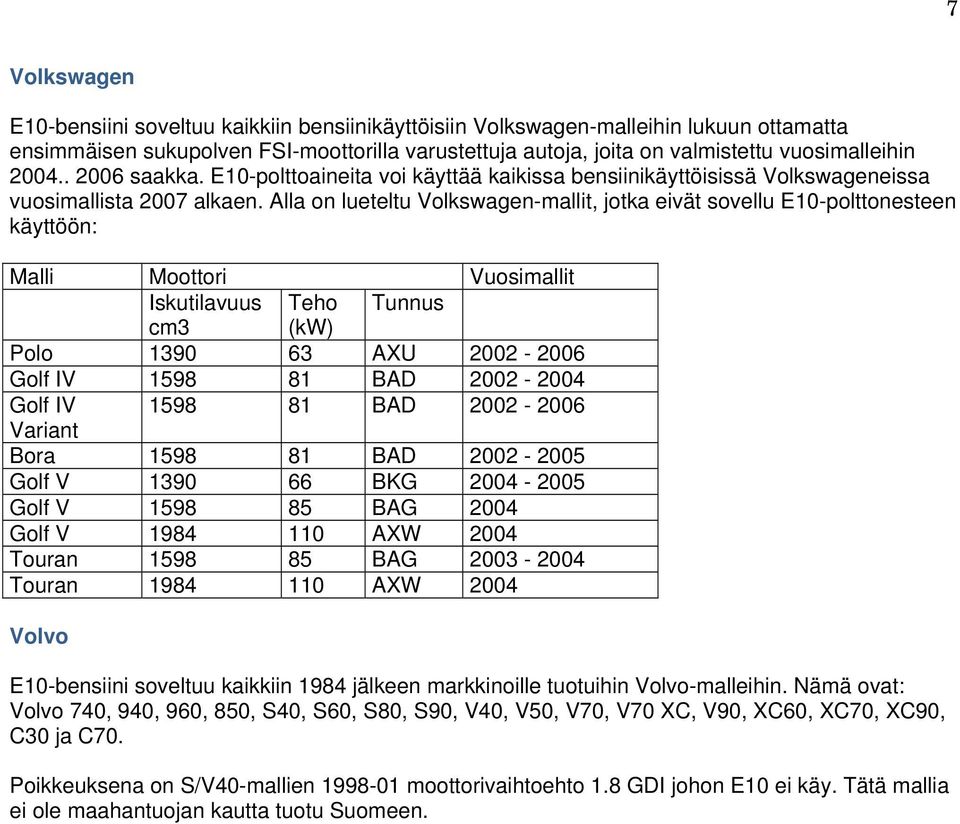 7

Volkswagen

E10-bensiini soveltuu kaikkiin bensiinikäyttöisiin Volkswagen-malleihin lukuun ottamatta ensimmäisen sukupolven FSI-moottorilla varustettuja autoja, joita on valmistettu vuosimalleihin 2004.. 2006 saakka. E10-polttoaineita voi käyttää kaikissa bensiinikäyttöisissä Volkswageneissa vuosimallista 2007 alkaen. Alla on lueteltu Volkswagen-mallit, jotka eivät sovellu E10-polttonesteen käyttöön:

| Malli | Moottori | | | Vuosimallit |
|---|---|---|---|---|
| | Iskutilavuus cm3 | Teho (kW) | Tunnus | |
| Polo | 1390 | 63 | AXU | 2002 - 2006 |
| Golf IV | 1598 | 81 | BAD | 2002 - 2004 |
| Golf IV Variant | 1598 | 81 | BAD | 2002 - 2006 |
| Bora | 1598 | 81 | BAD | 2002 - 2005 |
| Golf V | 1390 | 66 | BKG | 2004 - 2005 |
| Golf V | 1598 | 85 | BAG | 2004 |
| Golf V | 1984 | 110 | AXW | 2004 |
| Touran | 1598 | 85 | BAG | 2003 - 2004 |
| Touran | 1984 | 110 | AXW | 2004 |

Volvo

E10-bensiini soveltuu kaikkiin 1984 jälkeen markkinoille tuotuihin Volvo-malleihin. Nämä ovat: Volvo 740, 940, 960, 850, S40, S60, S80, S90, V40, V50, V70, V70 XC, V90, XC60, XC70, XC90, C30 ja C70.

Poikkeuksena on S/V40-mallien 1998-01 moottorivaihtoehto 1.8 GDI johon E10 ei käy. Tätä mallia ei ole maahantuojan kautta tuotu Suomeen.